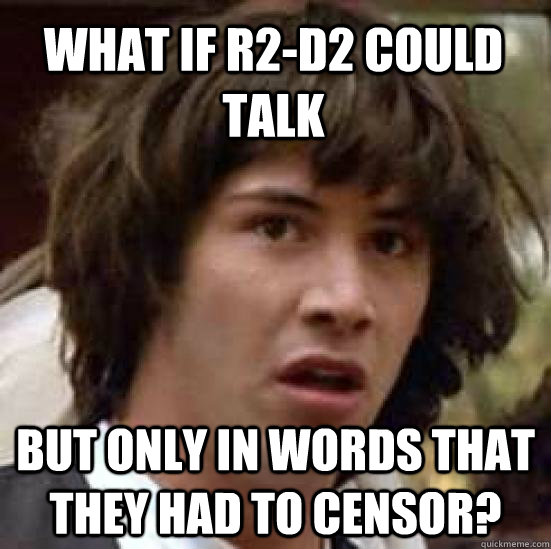 WHAT IF R2-D2 COULD TALK

BUT ONLY IN WORDS THAT THEY HAD TO CENSOR?

quickmeme.com